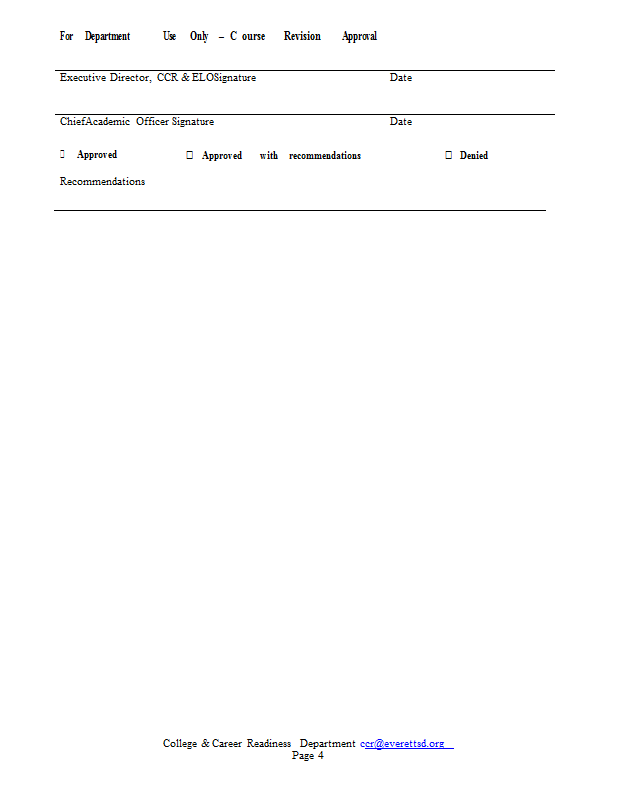 For Department Use Only – C ourse Revision Approval

Executive Director, CCR & ELOSignature Date

ChiefAcademic Officer Signature Date

☐ Approved ☐ Approved with recommendations ☐ Denied

Recommendations

College & Career Readiness Department ccr@everettsd.org
Page 4